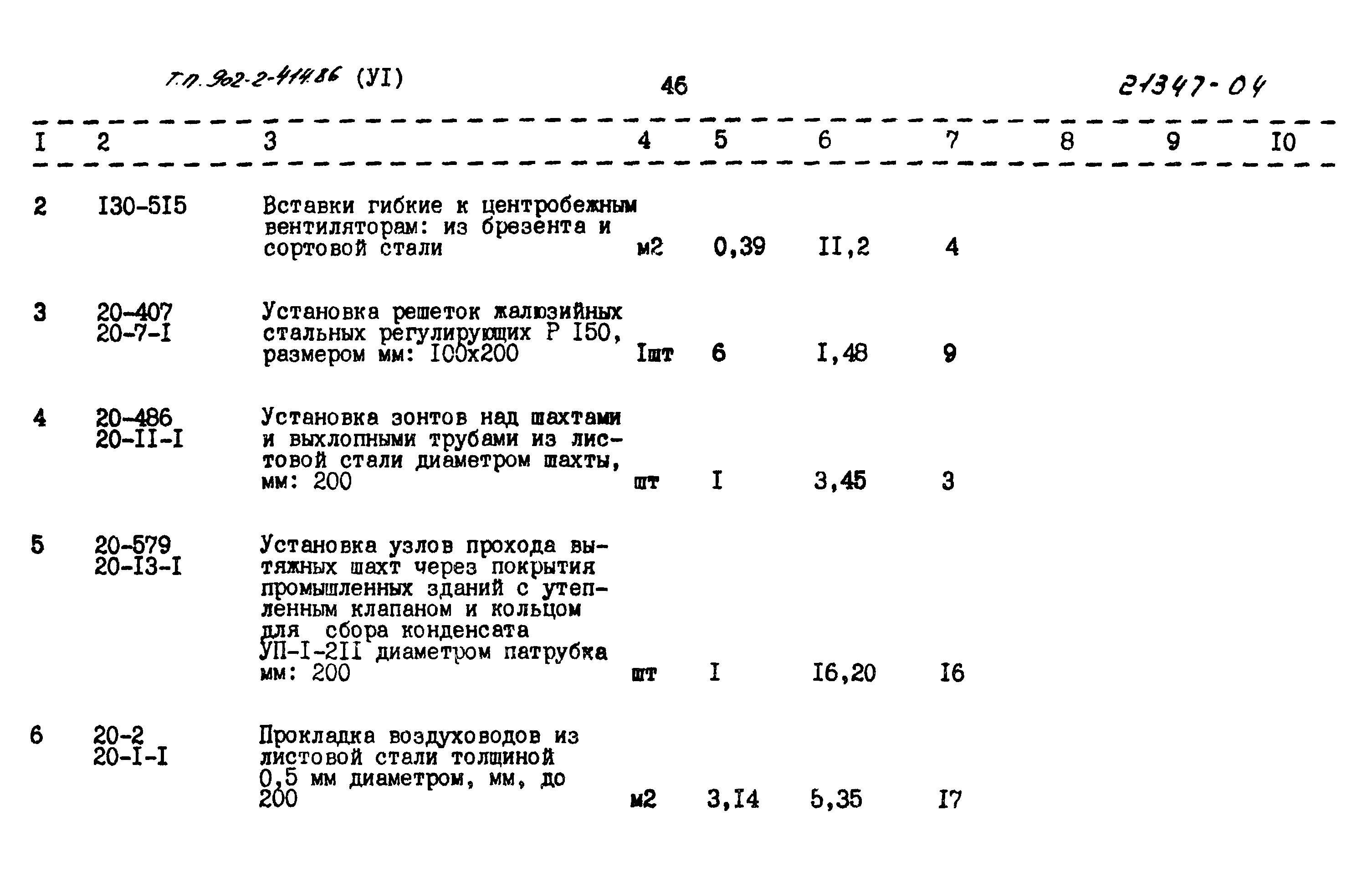 Т.П. 902-2-414.86 (УI) 46 21347-04

| I | 2 | 3 | 4 | 5 | 6 | 7 | 8 | 9 | I0 |
|---|---|---|---|---|---|---|---|---|---|
| 2 | I30-5I5 | Вставки гибкие к центробежным вентиляторам: из брезента и сортовой стали | м2 | 0,39 | II,2 | 4 | | | |
| 3 | 20-407 20-7-I | Установка решеток жалюзийных стальных регулирующих Р I50, размером мм: I00х200 | Iшт | 6 | I,48 | 9 | | | |
| 4 | 20-486 20-II-I | Установка зонтов над шахтами и выхлопными трубами из листовой стали диаметром шахты, мм: 200 | шт | I | 3,45 | 3 | | | |
| 5 | 20-579 20-I3-I | Установка узлов прохода вытяжных шахт через покрытия промышленных зданий с утепленным клапаном и кольцом для сбора конденсата УП-I-2II диаметром патрубка мм: 200 | шт | I | I6,20 | I6 | | | |
| 6 | 20-2 20-I-I | Прокладка воздуховодов из листовой стали толщиной 0,5 мм диаметром, мм, до 200 | м2 | 3,I4 | 5,35 | I7 | | | |